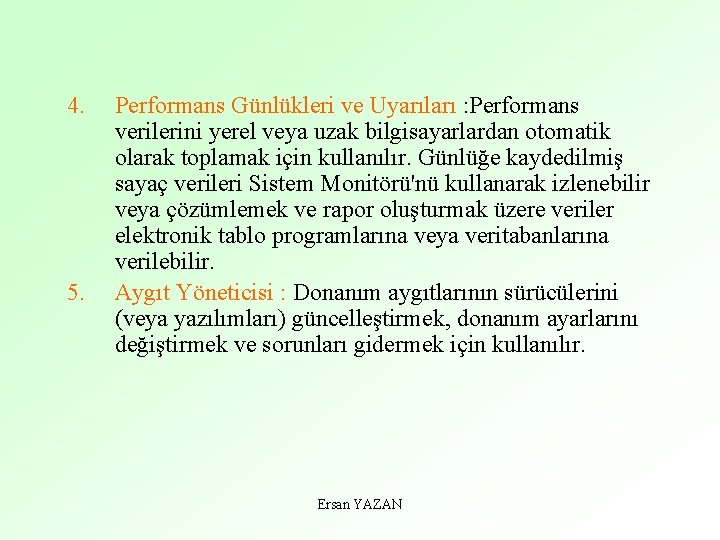 4. Performans Günlükleri ve Uyarıları :Performans verilerini yerel veya uzak bilgisayarlardan otomatik olarak toplamak için kullanılır. Günlüğe kaydedilmiş sayaç verileri Sistem Monitörü'nü kullanarak izlenebilir veya çözümlemek ve rapor oluşturmak üzere veriler elektronik tablo programlarına veya veritabanlarına verilebilir.

5. Aygıt Yöneticisi : Donanım aygıtlarının sürücülerini (veya yazılımları) güncelleştirmek, donanım ayarlarını değiştirmek ve sorunları gidermek için kullanılır.

Ersan YAZAN